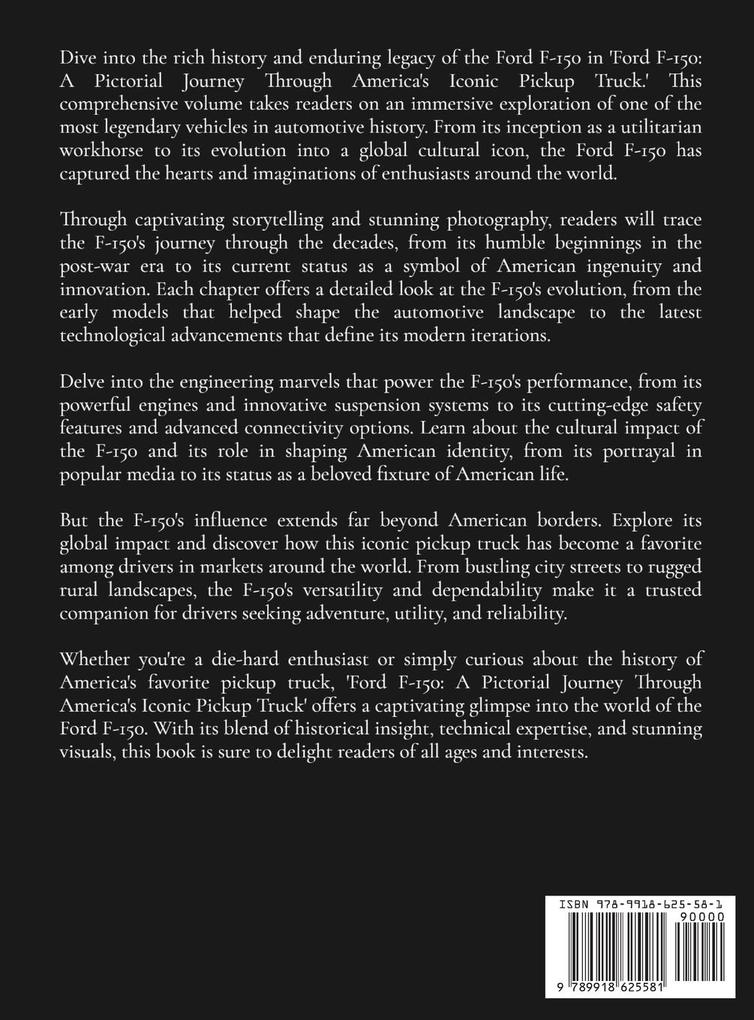 Dive into the rich history and enduring legacy of the Ford F-150 in 'Ford F-150: A Pictorial Journey Through America's Iconic Pickup Truck.' This comprehensive volume takes readers on an immersive exploration of one of the most legendary vehicles in automotive history. From its inception as a utilitarian workhorse to its evolution into a global cultural icon, the Ford F-150 has captured the hearts and imaginations of enthusiasts around the world.

Through captivating storytelling and stunning photography, readers will trace the F-150's journey through the decades, from its humble beginnings in the post-war era to its current status as a symbol of American ingenuity and innovation. Each chapter offers a detailed look at the F-150's evolution, from the early models that helped shape the automotive landscape to the latest technological advancements that define its modern iterations.

Delve into the engineering marvels that power the F-150's performance, from its powerful engines and innovative suspension systems to its cutting-edge safety features and advanced connectivity options. Learn about the cultural impact of the F-150 and its role in shaping American identity, from its portrayal in popular media to its status as a beloved fixture of American life.

But the F-150's influence extends far beyond American borders. Explore its global impact and discover how this iconic pickup truck has become a favorite among drivers in markets around the world. From bustling city streets to rugged rural landscapes, the F-150's versatility and dependability make it a trusted companion for drivers seeking adventure, utility, and reliability.

Whether you're a die-hard enthusiast or simply curious about the history of America's favorite pickup truck, 'Ford F-150: A Pictorial Journey Through America's Iconic Pickup Truck' offers a captivating glimpse into the world of the Ford F-150. With its blend of historical insight, technical expertise, and stunning visuals, this book is sure to delight readers of all ages and interests.

ISBN 978-9918-625-58-1
90000
9 789918 625581